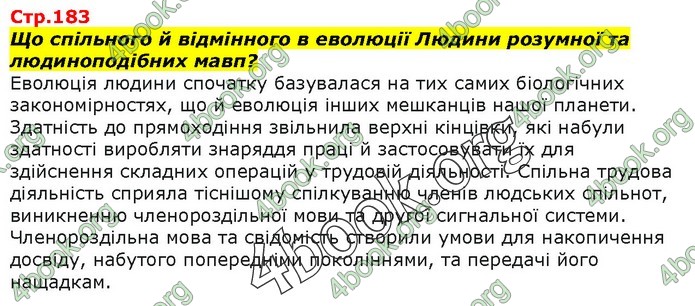 Стр.183
Що спільного й відмінного в еволюції Людини розумної та людиноподібних мавп?
Еволюція людини спочатку базувалася на тих самих біологічних закономірностях, що й еволюція інших мешканців нашої планети. Здатність до прямоходіння звільнила верхні кінцівки, які набули здатності виробляти знаряддя праці й застосовувати їх для здійснення складних операцій у трудовій діяльності. Спільна трудова діяльність сприяла тіснішому спілкуванню членів людських спільнот, виникненню членороздільної мови та другої сигнальної системи. Членороздільна мова та свідомість створили умови для накопичення досвіду, набутого попередніми поколіннями, та передачі його нащадкам.

4book.org